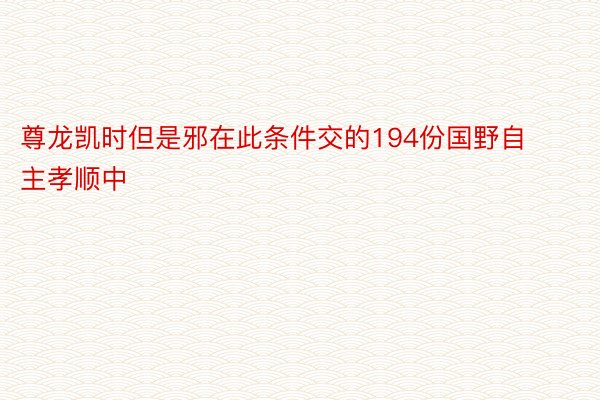 尊龙凯时但是邪在此条件交的194份国野自主孝顺中